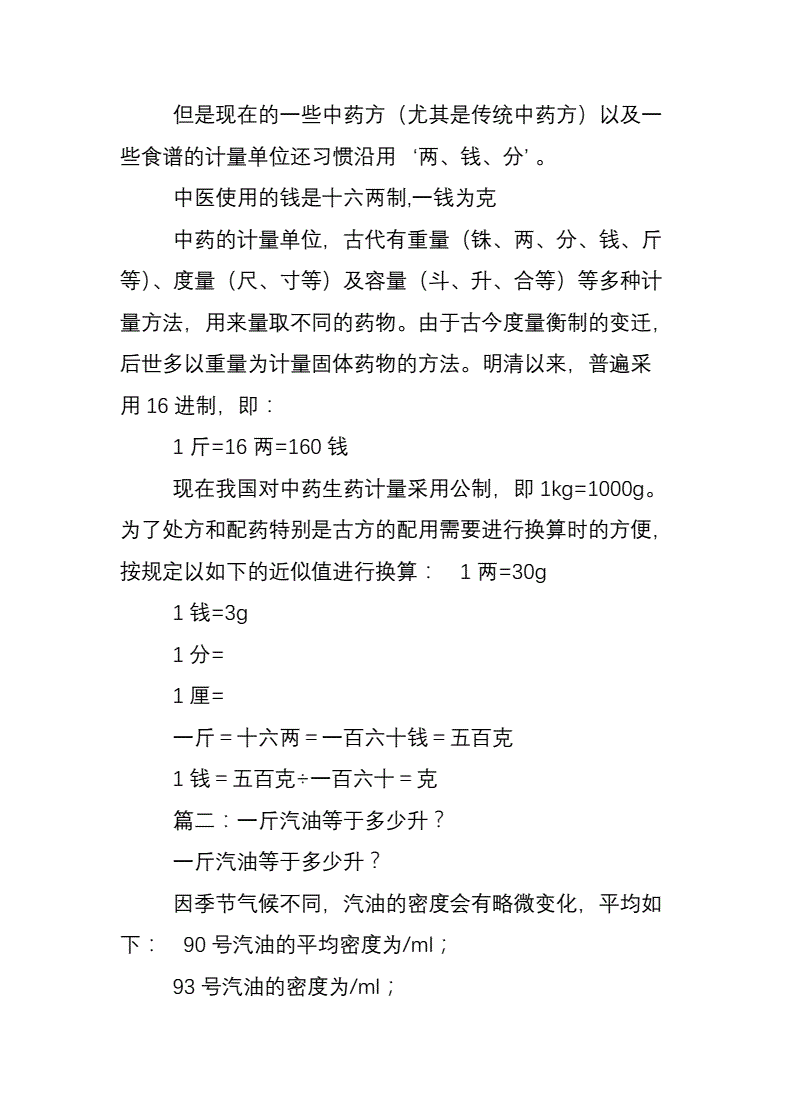 但是现在的一些中药方（尤其是传统中药方）以及一些食谱的计量单位还习惯沿用‘两、钱、分’。

中医使用的钱是十六两制,一钱为克

中药的计量单位，古代有重量（铢、两、分、钱、斤等）、度量（尺、寸等）及容量（斗、升、合等）等多种计量方法，用来量取不同的药物。由于古今度量衡制的变迁，后世多以重量为计量固体药物的方法。明清以来，普遍采用 16 进制，即：

1 斤=16 两=160 钱

现在我国对中药生药计量采用公制，即 1kg=1000g。为了处方和配药特别是古方的配用需要进行换算时的方便，按规定以如下的近似值进行换算： 1 两=30g

1 钱=3g

1 分=

1 厘=

一斤 = 十六两 = 一百六十钱 = 五百克

1 钱 = 五百克÷一百六十 = 克

篇二：一斤汽油等于多少升？

一斤汽油等于多少升？

因季节气候不同，汽油的密度会有略微变化，平均如下： 90 号汽油的平均密度为/ml；

93 号汽油的密度为/ml；